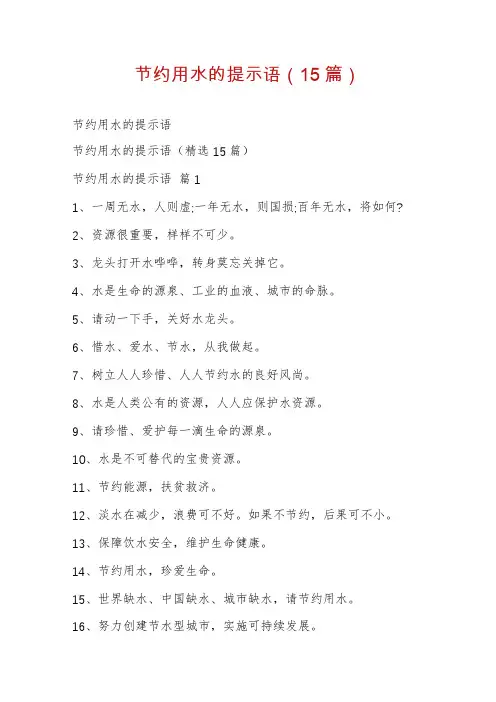 节约用水的提示语（15篇）

节约用水的提示语

节约用水的提示语（精选15篇）

节约用水的提示语 篇1

1、一周无水，人则虚;一年无水，则国损;百年无水，将如何?

2、资源很重要，样样不可少。

3、龙头打开水哗哗，转身莫忘关掉它。

4、水是生命的源泉、工业的血液、城市的命脉。

5、请动一下手，关好水龙头。

6、惜水、爱水、节水，从我做起。

7、树立人人珍惜、人人节约水的良好风尚。

8、水是人类公有的资源，人人应保护水资源。

9、请珍惜、爱护每一滴生命的源泉。

10、水是不可替代的宝贵资源。

11、节约能源，扶贫救济。

12、淡水在减少，浪费可不好。如果不节约，后果可不小。

13、保障饮水安全，维护生命健康。

14、节约用水，珍爱生命。

15、世界缺水、中国缺水、城市缺水，请节约用水。

16、努力创建节水型城市，实施可持续发展。